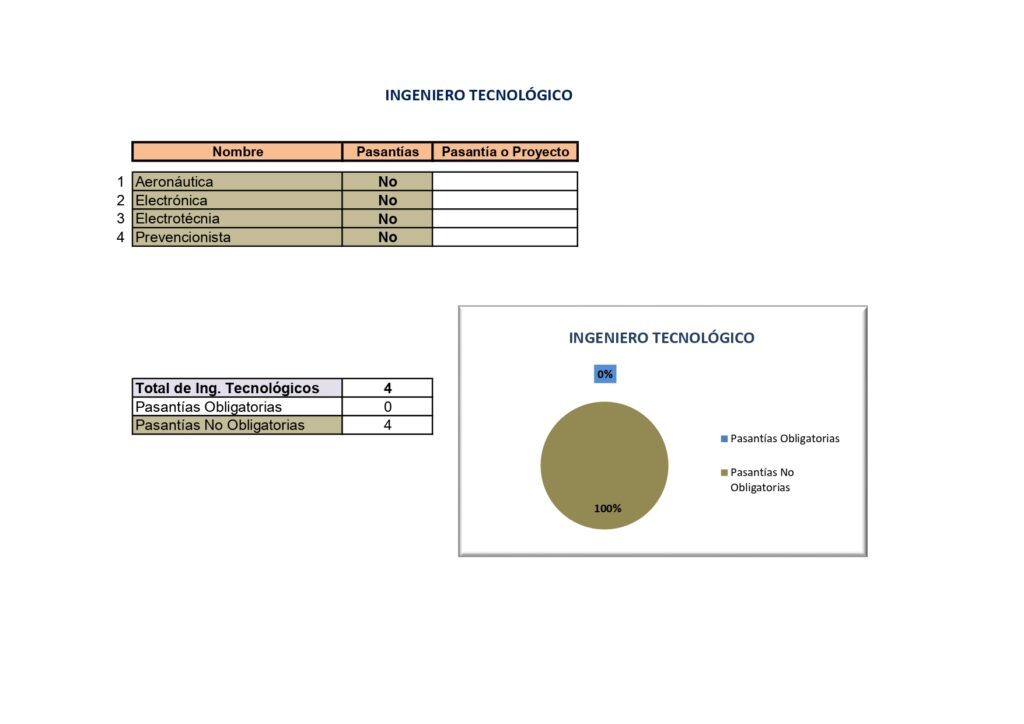 INGENIERO TECNOLÓGICO

| | Nombre | Pasantías | Pasantía o Proyecto |
|---|---|---|---|
| 1 | Aeronáutica | No | |
| 2 | Electrónica | No | |
| 3 | Electrotécnia | No | |
| 4 | Prevencionista | No | |

| Total de Ing. Tecnológicos | 4 |
|---|---|
| Pasantías Obligatorias | 0 |
| Pasantías No Obligatorias | 4 |

INGENIERO TECNOLÓGICO

0%

100%

Pasantías Obligatorias

Pasantías No Obligatorias